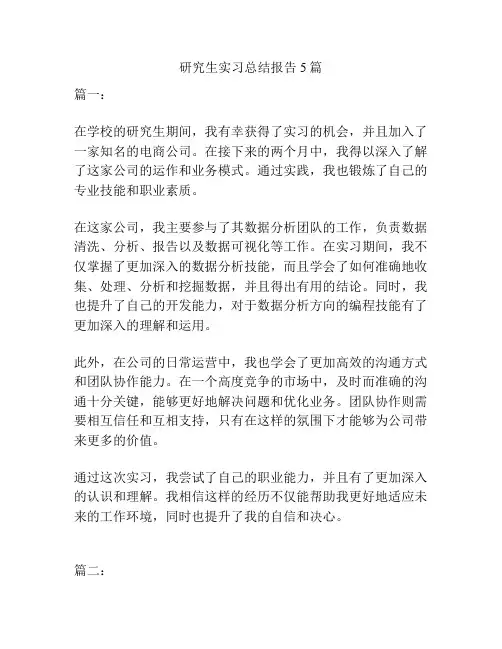 研究生实习总结报告 5 篇

篇一：

在学校的研究生期间，我有幸获得了实习的机会，并且加入了一家知名的电商公司。在接下来的两个月中，我得以深入了解了这家公司的运作和业务模式。通过实践，我也锻炼了自己的专业技能和职业素质。

在这家公司，我主要参与了其数据分析团队的工作，负责数据清洗、分析、报告以及数据可视化等工作。在实习期间，我不仅掌握了更加深入的数据分析技能，而且学会了如何准确地收集、处理、分析和挖掘数据，并且得出有用的结论。同时，我也提升了自己的开发能力，对于数据分析方向的编程技能有了更加深入的理解和运用。

此外，在公司的日常运营中，我也学会了更加高效的沟通方式和团队协作能力。在一个高度竞争的市场中，及时而准确的沟通十分关键，能够更好地解决问题和优化业务。团队协作则需要相互信任和互相支持，只有在这样的氛围下才能够为公司带来更多的价值。

通过这次实习，我尝试了自己的职业能力，并且有了更加深入的认识和理解。我相信这样的经历不仅能帮助我更好地适应未来的工作环境，同时也提升了我的自信和决心。

篇二：